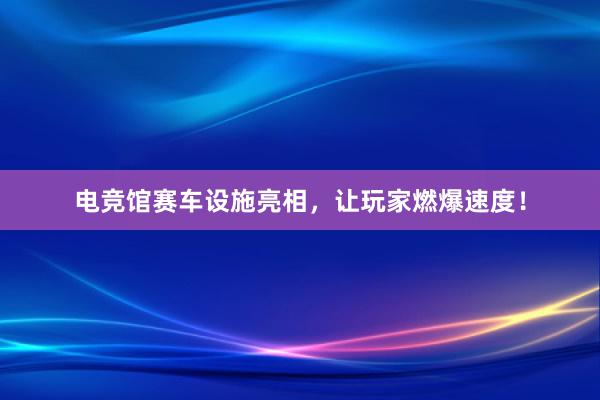 电竞馆赛车设施亮相，让玩家燃爆速度！